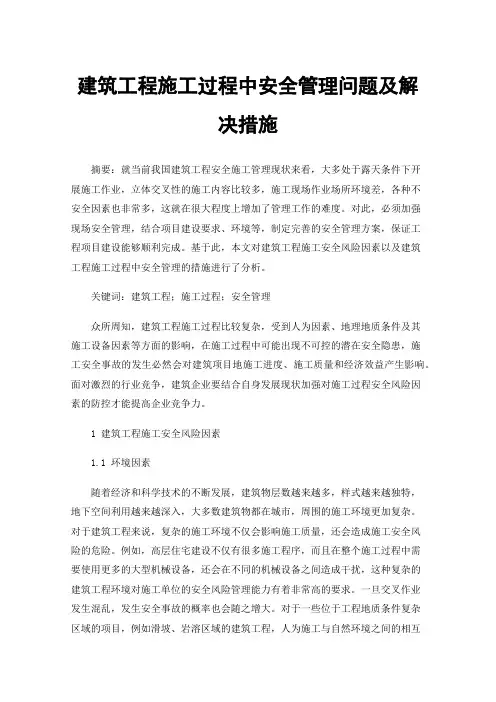 建筑工程施工过程中安全管理问题及解决措施

摘要：就当前我国建筑工程安全施工管理现状来看，大多处于露天条件下开展施工作业，立体交叉性的施工内容比较多，施工现场作业场所环境差，各种不安全因素也非常多，这就在很大程度上增加了管理工作的难度。对此，必须加强现场安全管理，结合项目建设要求、环境等，制定完善的安全管理方案，保证工程项目建设能够顺利完成。基于此，本文对建筑工程施工安全风险因素以及建筑工程施工过程中安全管理的措施进行了分析。

关键词：建筑工程；施工过程；安全管理

众所周知，建筑工程施工过程比较复杂，受到人为因素、地理地质条件及其施工设备因素等方面的影响，在施工过程中可能出现不可控的潜在安全隐患，施工安全事故的发生必然会对建筑项目地施工进度、施工质量和经济效益产生影响。面对激烈的行业竞争，建筑企业要结合自身发展现状加强对施工过程安全风险因素的防控才能提高企业竞争力。

1 建筑工程施工安全风险因素

1.1 环境因素

随着经济和科学技术的不断发展，建筑物层数越来越多，样式越来越独特，地下空间利用越来越深入，大多数建筑物都在城市，周围的施工环境更加复杂。对于建筑工程来说，复杂的施工环境不仅会影响施工质量，还会造成施工安全风险的危险。例如，高层住宅建设不仅有很多施工程序，而且在整个施工过程中需要使用更多的大型机械设备，还会在不同的机械设备之间造成干扰，这种复杂的建筑工程环境对施工单位的安全风险管理能力有着非常高的要求。一旦交叉作业发生混乱，发生安全事故的概率也会随之增大。对于一些位于工程地质条件复杂区域的项目，例如滑坡、岩溶区域的建筑工程，人为施工与自然环境之间的相互